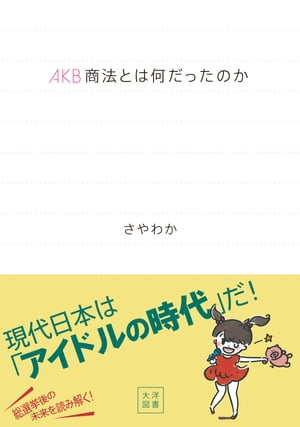 AKB商法とは何だったのか

さやわか

現代日本は「アイドルの時代」だ!

総選挙後の未来を読み解く!

大洋図書